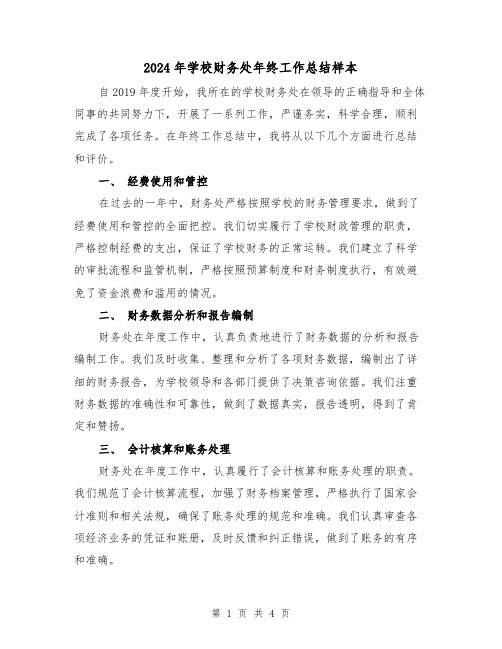 2024年学校财务处年终工作总结样本

自2019年度开始，我所在的学校财务处在领导的正确指导和全体同事的共同努力下，开展了一系列工作，严谨务实，科学合理，顺利完成了各项任务。在年终工作总结中，我将从以下几个方面进行总结和评价。

一、 经费使用和管控

在过去的一年中，财务处严格按照学校的财务管理要求，做到了经费使用和管控的全面把控。我们切实履行了学校财政管理的职责，严格控制经费的支出，保证了学校财务的正常运转。我们建立了科学的审批流程和监管机制，严格按照预算制度和财务制度执行，有效避免了资金浪费和滥用的情况。

二、 财务数据分析和报告编制

财务处在年度工作中，认真负责地进行了财务数据的分析和报告编制工作。我们及时收集、整理和分析了各项财务数据，编制出了详细的财务报告，为学校领导和各部门提供了决策咨询依据。我们注重财务数据的准确性和可靠性，做到了数据真实，报告透明，得到了肯定和赞扬。

三、 会计核算和账务处理

财务处在年度工作中，认真履行了会计核算和账务处理的职责。我们规范了会计核算流程，加强了财务档案管理，严格执行了国家会计准则和相关法规，确保了账务处理的规范和准确。我们认真审查各项经济业务的凭证和账册，及时反馈和纠正错误，做到了账务的有序和准确。

第 1 页 共 4 页